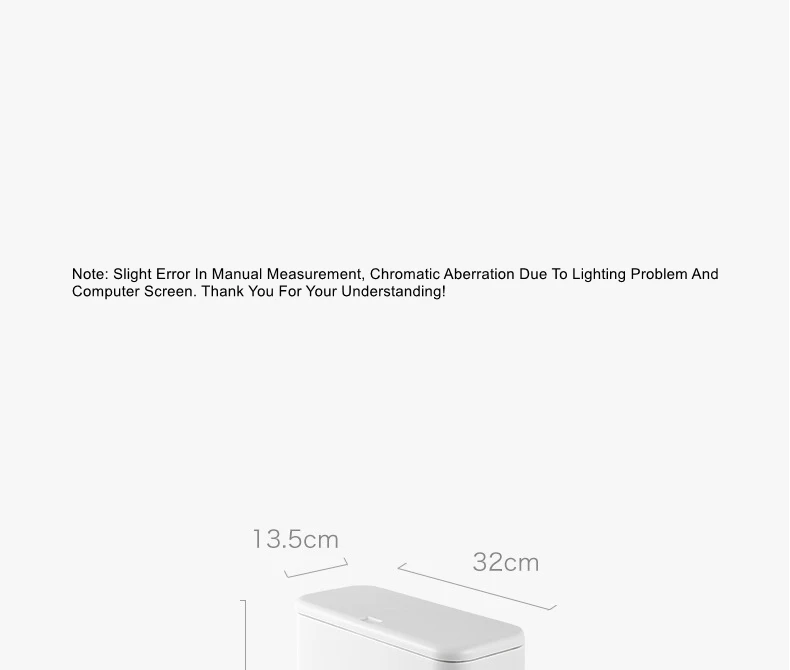 Note: Slight Error In Manual Measurement, Chromatic Aberration Due To Lighting Problem And Computer Screen. Thank You For Your Understanding!

13.5cm

32cm